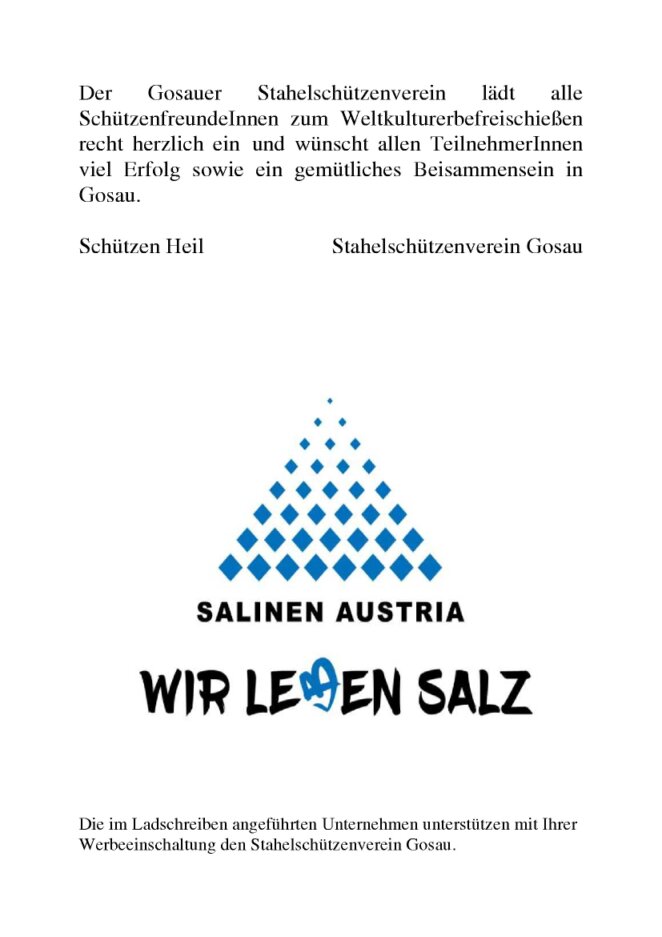 Der Gosauer Stahelschützenverein lädt alle SchützenfreundeInnen zum Weltkulturerbefreischießen recht herzlich ein und wünscht allen TeilnehmerInnen viel Erfolg sowie ein gemütliches Beisammensein in Gosau.

Schützen Heil Stahelschützenverein Gosau

SALINEN AUSTRIA

WIR LEBEN SALZ

Die im Ladschreiben angeführten Unternehmen unterstützen mit Ihrer Werbeeinschaltung den Stahelschützenverein Gosau.